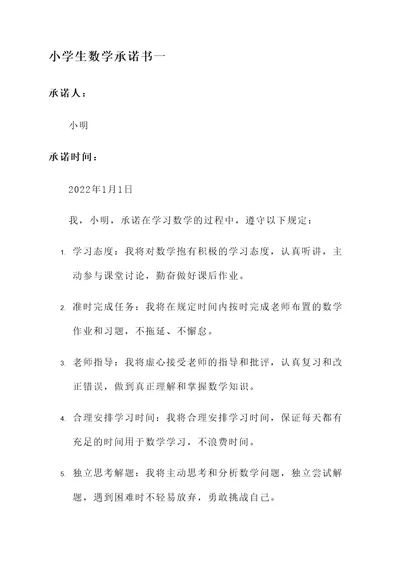 小学生数学承诺书一

承诺人：

小明

承诺时间：

2022年1月1日

我，小明，承诺在学习数学的过程中，遵守以下规定：

1. 学习态度：我将对数学抱有积极的学习态度，认真听讲，主动参与课堂讨论，勤奋做好课后作业。

2. 准时完成任务：我将在规定时间内按时完成老师布置的数学作业和习题，不拖延、不懈怠。

3. 老师指导：我将虚心接受老师的指导和批评，认真复习和改正错误，做到真正理解和掌握数学知识。

4. 合理安排学习时间：我将合理安排学习时间，保证每天都有充足的时间用于数学学习，不浪费时间。

5. 独立思考解题：我将主动思考和分析数学问题，独立尝试解题，遇到困难时不轻易放弃，勇敢挑战自己。